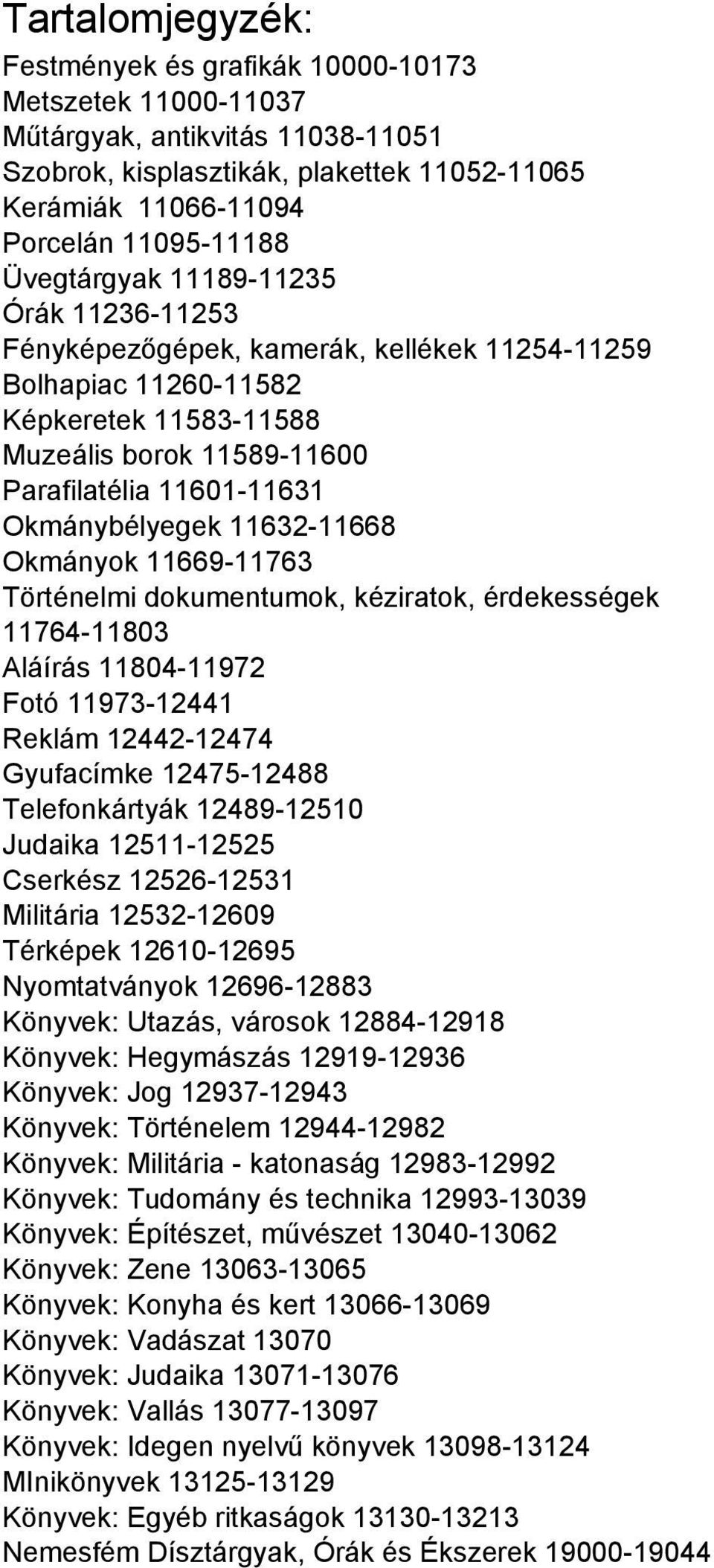 Tartalomjegyzék:

Festmények és grafikák 10000-10173
Metszetek 11000-11037
Műtárgyak, antikvitás 11038-11051
Szobrok, kisplasztikák, plakettek 11052-11065
Kerámiák 11066-11094
Porcelán 11095-11188
Üvegtárgyak 11189-11235
Órák 11236-11253
Fényképezőgépek, kamerák, kellékek 11254-11259
Bolhapiac 11260-11582
Képkeretek 11583-11588
Muzeális borok 11589-11600
Parafilatélia 11601-11631
Okmánybélyegek 11632-11668
Okmányok 11669-11763
Történelmi dokumentumok, kéziratok, érdekességek 11764-11803
Aláírás 11804-11972
Fotó 11973-12441
Reklám 12442-12474
Gyufacímke 12475-12488
Telefonkártyák 12489-12510
Judaika 12511-12525
Cserkész 12526-12531
Militária 12532-12609
Térképek 12610-12695
Nyomtatványok 12696-12883
Könyvek: Utazás, városok 12884-12918
Könyvek: Hegymászás 12919-12936
Könyvek: Jog 12937-12943
Könyvek: Történelem 12944-12982
Könyvek: Militária - katonaság 12983-12992
Könyvek: Tudomány és technika 12993-13039
Könyvek: Építészet, művészet 13040-13062
Könyvek: Zene 13063-13065
Könyvek: Konyha és kert 13066-13069
Könyvek: Vadászat 13070
Könyvek: Judaika 13071-13076
Könyvek: Vallás 13077-13097
Könyvek: Idegen nyelvű könyvek 13098-13124
MInikönyvek 13125-13129
Könyvek: Egyéb ritkaságok 13130-13213
Nemesfém Dísztárgyak, Órák és Ékszerek 19000-19044